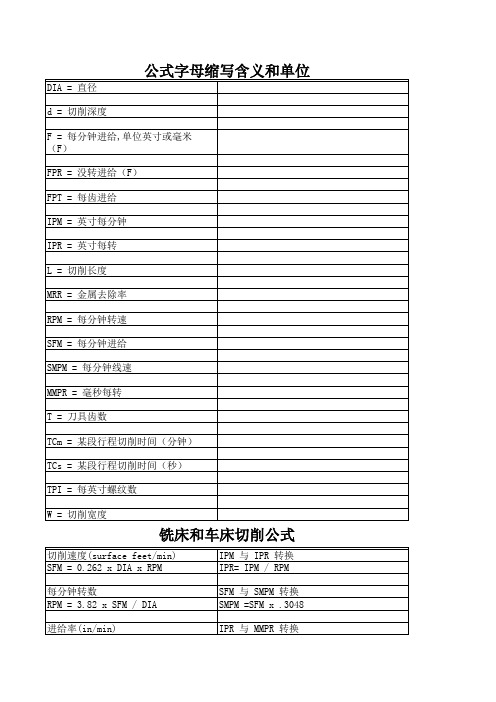 公式字母缩写含义和单位

| | |
|---|---|
| DIA = 直径 | |
| | |
| d = 切削深度 | |
| | |
| F = 每分钟进给,单位英寸或毫米（F） | |
| | |
| FPR = 没转进给（F） | |
| | |
| FPT = 每齿进给 | |
| | |
| IPM = 英寸每分钟 | |
| | |
| IPR = 英寸每转 | |
| | |
| L = 切削长度 | |
| | |
| MRR = 金属去除率 | |
| | |
| RPM = 每分钟转速 | |
| | |
| SFM = 每分钟进给 | |
| | |
| SMPM = 每分钟线速 | |
| | |
| MMPR = 毫秒每转 | |
| | |
| T = 刀具齿数 | |
| | |
| TCm = 某段行程切削时间（分钟） | |
| | |
| TCs = 某段行程切削时间（秒） | |
| | |
| TPI = 每英寸螺纹数 | |
| | |
| W = 切削宽度 | |

铣床和车床切削公式

| | |
|---|---|
| 切削速度(surface feet/min) | IPM 与 IPR 转换 |
| SFM = 0.262 x DIA x RPM | IPR= IPM / RPM |
| | |
| 每分钟转数 | SFM 与 SMPM 转换 |
| RPM = 3.82 x SFM / DIA | SMPM =SFM x .3048 |
| | |
| 进给率(in/min) | IPR 与 MMPR 转换 |